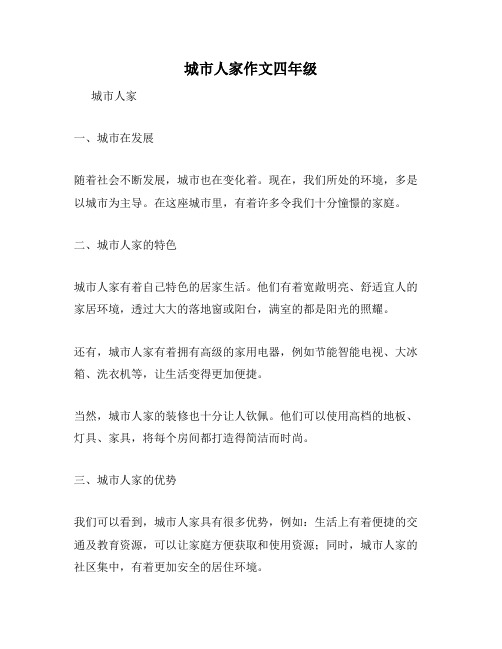 城市人家作文四年级

城市人家

一、城市在发展

随着社会不断发展，城市也在变化着。现在，我们所处的环境，多是以城市为主导。在这座城市里，有着许多令我们十分憧憬的家庭。

二、城市人家的特色

城市人家有着自己特色的居家生活。他们有着宽敞明亮、舒适宜人的家居环境，透过大大的落地窗或阳台，满室的都是阳光的照耀。

还有，城市人家有着拥有高级的家用电器，例如节能智能电视、大冰箱、洗衣机等，让生活变得更加便捷。

当然，城市人家的装修也十分让人钦佩。他们可以使用高档的地板、灯具、家具，将每个房间都打造得简洁而时尚。

三、城市人家的优势

我们可以看到，城市人家具有很多优势，例如：生活上有着便捷的交通及教育资源，可以让家庭方便获取和使用资源；同时，城市人家的社区集中，有着更加安全的居住环境。